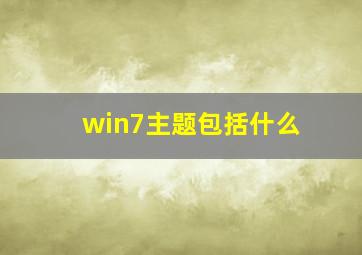 win7主题包括什么